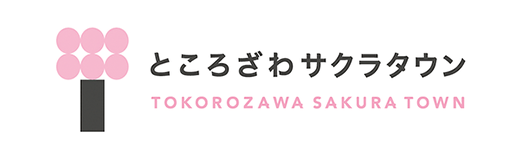 ところざわサクラタウン
TOKOROZAWA SAKURA TOWN